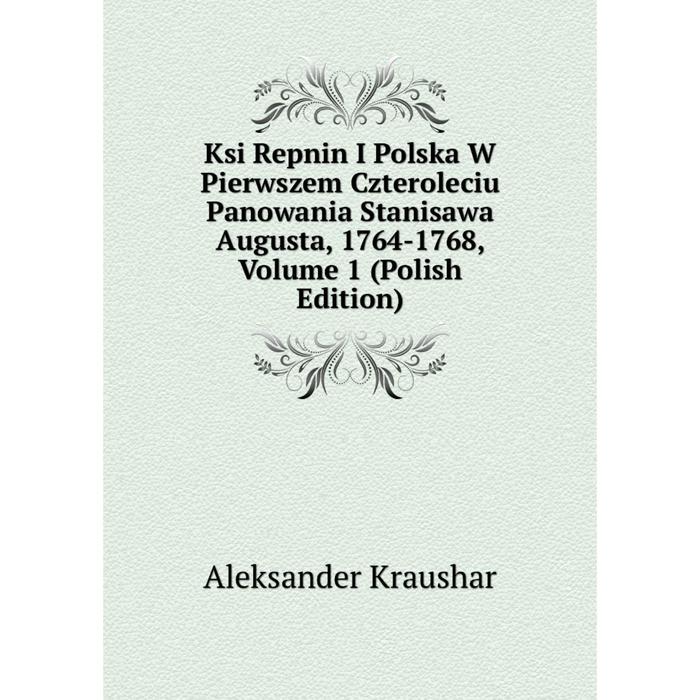 Ksi Repnin I Polska W Pierwszem Czteroleciu Panowania Stanisawa Augusta, 1764-1768, Volume 1 (Polish Edition)

Aleksander Kraushar